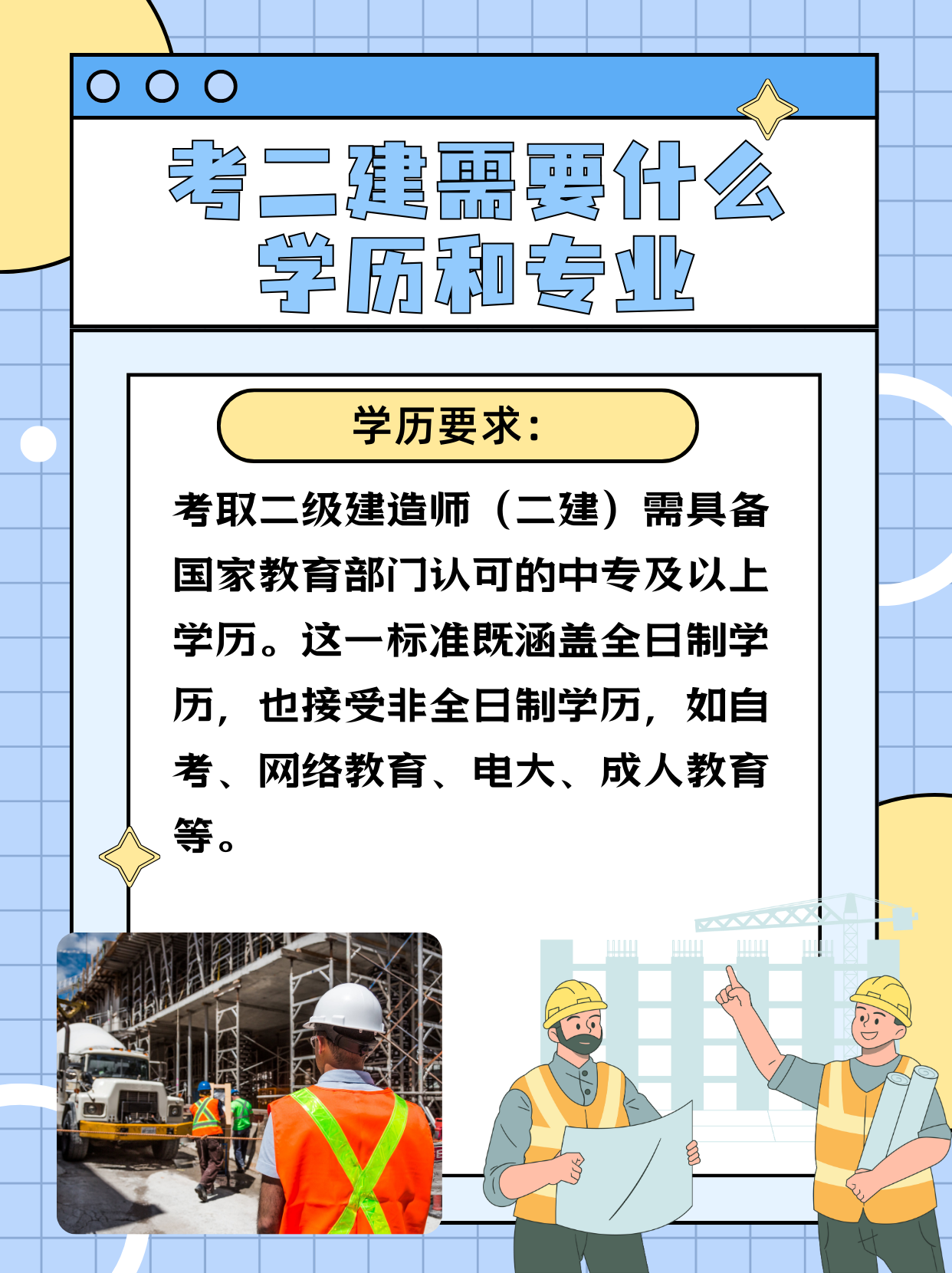 考二建需要什么学历和专业

学历要求：

考取二级建造师（二建）需具备国家教育部门认可的中专及以上学历。这一标准既涵盖全日制学历，也接受非全日制学历，如自考、网络教育、电大、成人教育等。